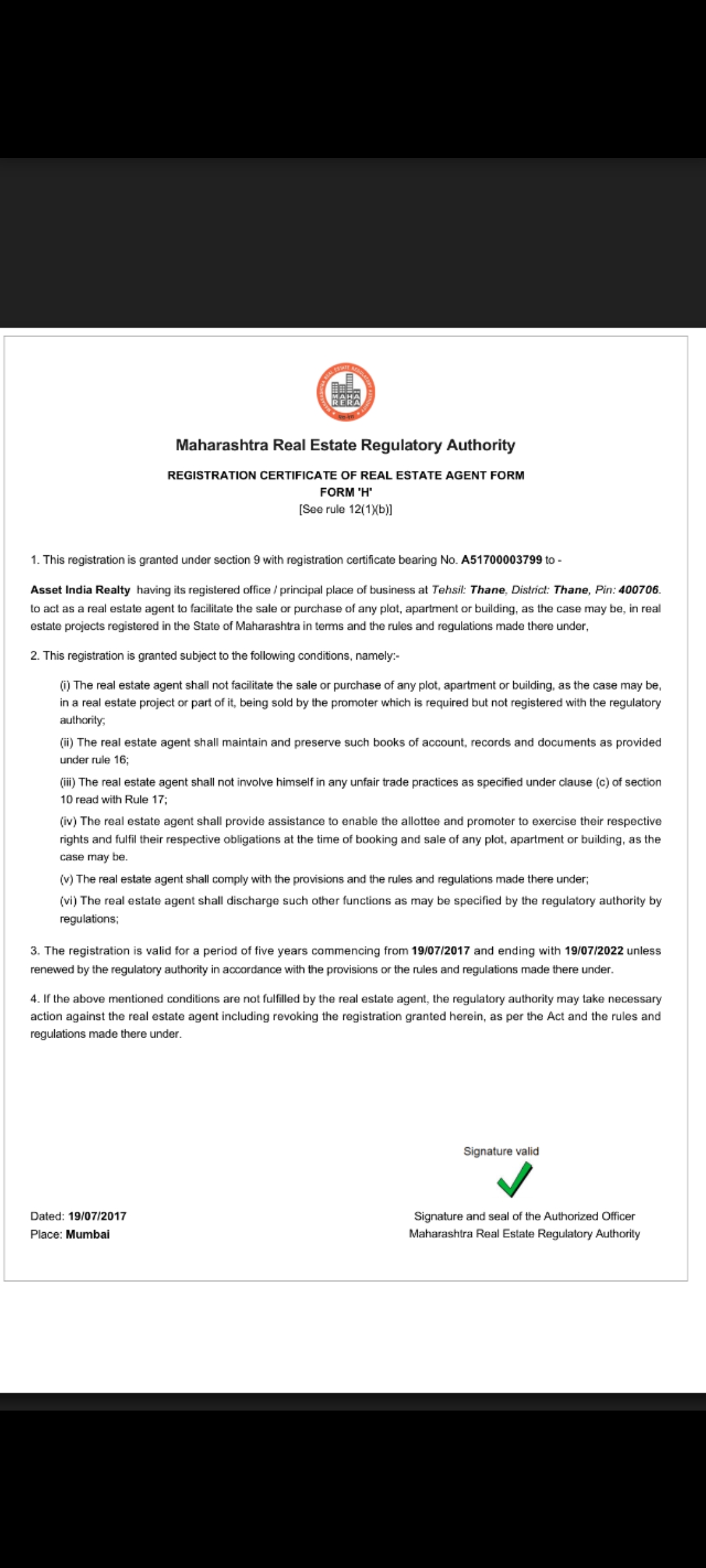 MAHA RERA

Maharashtra Real Estate Regulatory Authority

REGISTRATION CERTIFICATE OF REAL ESTATE AGENT FORM
FORM 'H'
[See rule 12(1)(b)]

1. This registration is granted under section 9 with registration certificate bearing No. A51700003799 to -

Asset India Realty having its registered office / principal place of business at Tehsil: Thane, District: Thane, Pin: 400706. to act as a real estate agent to facilitate the sale or purchase of any plot, apartment or building, as the case may be, in real estate projects registered in the State of Maharashtra in terms and the rules and regulations made there under,

2. This registration is granted subject to the following conditions, namely:-

(i) The real estate agent shall not facilitate the sale or purchase of any plot, apartment or building, as the case may be, in a real estate project or part of it, being sold by the promoter which is required but not registered with the regulatory authority;

(ii) The real estate agent shall maintain and preserve such books of account, records and documents as provided under rule 16;

(iii) The real estate agent shall not involve himself in any unfair trade practices as specified under clause (c) of section 10 read with Rule 17;

(iv) The real estate agent shall provide assistance to enable the allottee and promoter to exercise their respective rights and fulfil their respective obligations at the time of booking and sale of any plot, apartment or building, as the case may be.

(v) The real estate agent shall comply with the provisions and the rules and regulations made there under;

(vi) The real estate agent shall discharge such other functions as may be specified by the regulatory authority by regulations;

3. The registration is valid for a period of five years commencing from 19/07/2017 and ending with 19/07/2022 unless renewed by the regulatory authority in accordance with the provisions or the rules and regulations made there under.

4. If the above mentioned conditions are not fulfilled by the real estate agent, the regulatory authority may take necessary action against the real estate agent including revoking the registration granted herein, as per the Act and the rules and regulations made there under.

Signature valid

Dated: 19/07/2017
Place: Mumbai

Signature and seal of the Authorized Officer
Maharashtra Real Estate Regulatory Authority